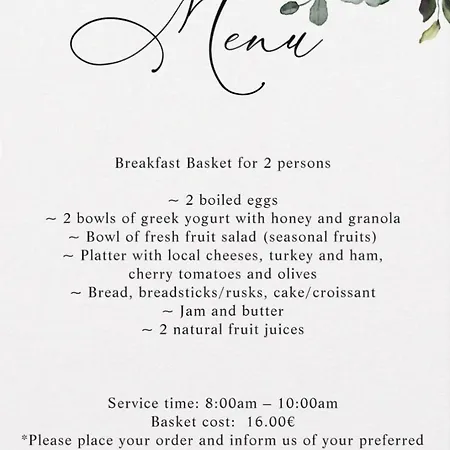 Menu

Breakfast Basket for 2 persons

~ 2 boiled eggs
~ 2 bowls of greek yogurt with honey and granola
~ Bowl of fresh fruit salad (seasonal fruits)
~ Platter with local cheeses, turkey and ham, cherry tomatoes and olives
~ Bread, breadsticks/rusks, cake/croissant
~ Jam and butter
~ 2 natural fruit juices

Service time: 8:00am – 10:00am
Basket cost: 16.00€
*Please place your order and inform us of your preferred